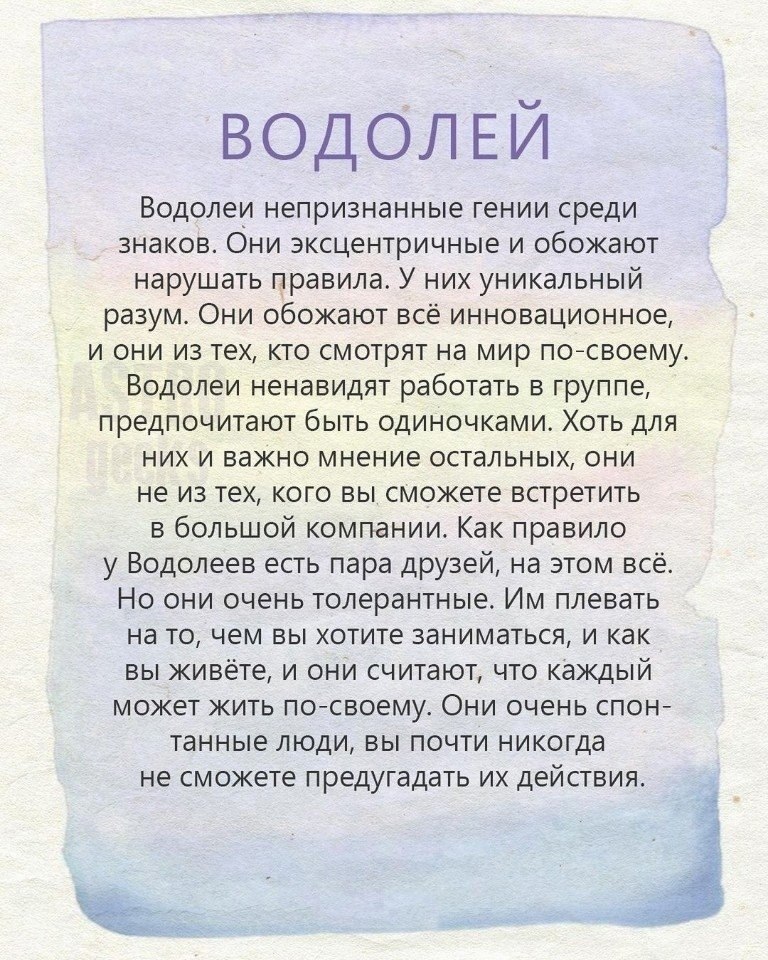 ВОДОЛЕЙ

Водолеи непризнанные гении среди знаков. Они эксцентричные и обожают нарушать правила. У них уникальный разум. Они обожают всё инновационное, и они из тех, кто смотрят на мир по-своему. Водолеи ненавидят работать в группе, предпочитают быть одиночками. Хоть для них и важно мнение остальных, они не из тех, кого вы сможете встретить в большой компании. Как правило у Водолеев есть пара друзей, на этом всё. Но они очень толерантные. Им плевать на то, чем вы хотите заниматься, и как вы живёте, и они считают, что каждый может жить по-своему. Они очень спонтанные люди, вы почти никогда не сможете предугадать их действия.